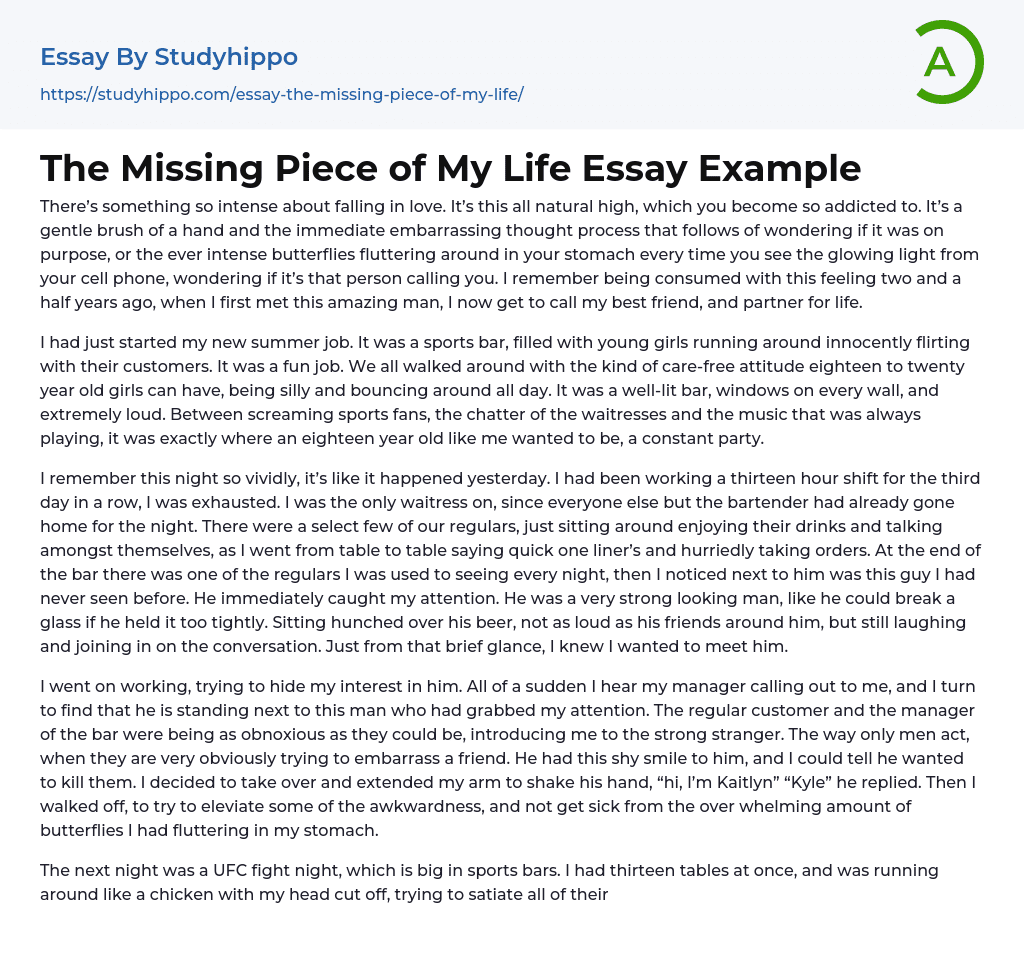 Essay By Studyhippo
https://studyhippo.com/essay-the-missing-piece-of-my-life/

A

The Missing Piece of My Life Essay Example

There's something so intense about falling in love. It's this all natural high, which you become so addicted to. It's a gentle brush of a hand and the immediate embarrassing thought process that follows of wondering if it was on purpose, or the ever intense butterflies fluttering around in your stomach every time you see the glowing light from your cell phone, wondering if it's that person calling you. I remember being consumed with this feeling two and a half years ago, when I first met this amazing man, I now get to call my best friend, and partner for life.

I had just started my new summer job. It was a sports bar, filled with young girls running around innocently flirting with their customers. It was a fun job. We all walked around with the kind of care-free attitude eighteen to twenty year old girls can have, being silly and bouncing around all day. It was a well-lit bar, windows on every wall, and extremely loud. Between screaming sports fans, the chatter of the waitresses and the music that was always playing, it was exactly where an eighteen year old like me wanted to be, a constant party.

I remember this night so vividly, it's like it happened yesterday. I had been working a thirteen hour shift for the third day in a row, I was exhausted. I was the only waitress on, since everyone else but the bartender had already gone home for the night. There were a select few of our regulars, just sitting around enjoying their drinks and talking amongst themselves, as I went from table to table saying quick one liner's and hurriedly taking orders. At the end of the bar there was one of the regulars I was used to seeing every night, then I noticed next to him was this guy I had never seen before. He immediately caught my attention. He was a very strong looking man, like he could break a glass if he held it too tightly. Sitting hunched over his beer, not as loud as his friends around him, but still laughing and joining in on the conversation. Just from that brief glance, I knew I wanted to meet him.

I went on working, trying to hide my interest in him. All of a sudden I hear my manager calling out to me, and I turn to find that he is standing next to this man who had grabbed my attention. The regular customer and the manager of the bar were being as obnoxious as they could be, introducing me to the strong stranger. The way only men act, when they are very obviously trying to embarrass a friend. He had this shy smile to him, and I could tell he wanted to kill them. I decided to take over and extended my arm to shake his hand, "hi, I'm Kaitlyn" "Kyle" he replied. Then I walked off, to try to eleviate some of the awkwardness, and not get sick from the over whelming amount of butterflies I had fluttering in my stomach.

The next night was a UFC fight night, which is big in sports bars. I had thirteen tables at once, and was running around like a chicken with my head cut off, trying to satiate all of their